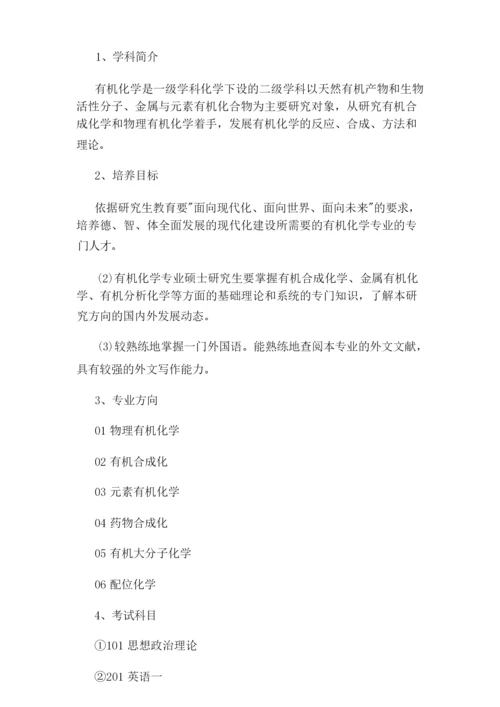 1、学科简介

有机化学是一级学科化学下设的二级学科以天然有机产物和生物活性分子、金属与元素有机化合物为主要研究对象，从研究有机合成化学和物理有机化学着手，发展有机化学的反应、合成、方法和理论。

2、培养目标

依据研究生教育要"面向现代化、面向世界、面向未来"的要求，培养德、智、体全面发展的现代化建设所需要的有机化学专业的专门人才。

(2)有机化学专业硕士研究生要掌握有机合成化学、金属有机化学、有机分析化学等方面的基础理论和系统的专门知识，了解本研究方向的国内外发展动态。

(3)较熟练地掌握一门外国语。能熟练地查阅本专业的外文文献，具有较强的外文写作能力。

3、专业方向

01 物理有机化学

02 有机合成化

03 元素有机化学

04 药物合成化

05 有机大分子化学

06 配位化学

4、考试科目

①101 思想政治理论

②201 英语一